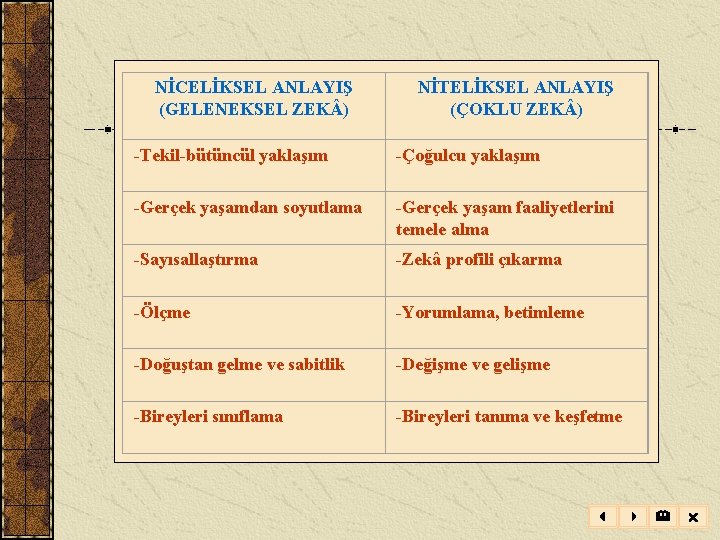 | NİCELİKSEL ANLAYIŞ (GELENEKSEL ZEKÂ) | NİTELİKSEL ANLAYIŞ (ÇOKLU ZEKÂ) |
|---|---|
| -Tekil-bütüncül yaklaşım | -Çoğulcu yaklaşım |
| -Gerçek yaşamdan soyutlama | -Gerçek yaşam faaliyetlerini temele alma |
| -Sayısallaştırma | -Zekâ profili çıkarma |
| -Ölçme | -Yorumlama, betimleme |
| -Doğuştan gelme ve sabitlik | -Değişme ve gelişme |
| -Bireyleri sınıflama | -Bireyleri tanıma ve keşfetme |